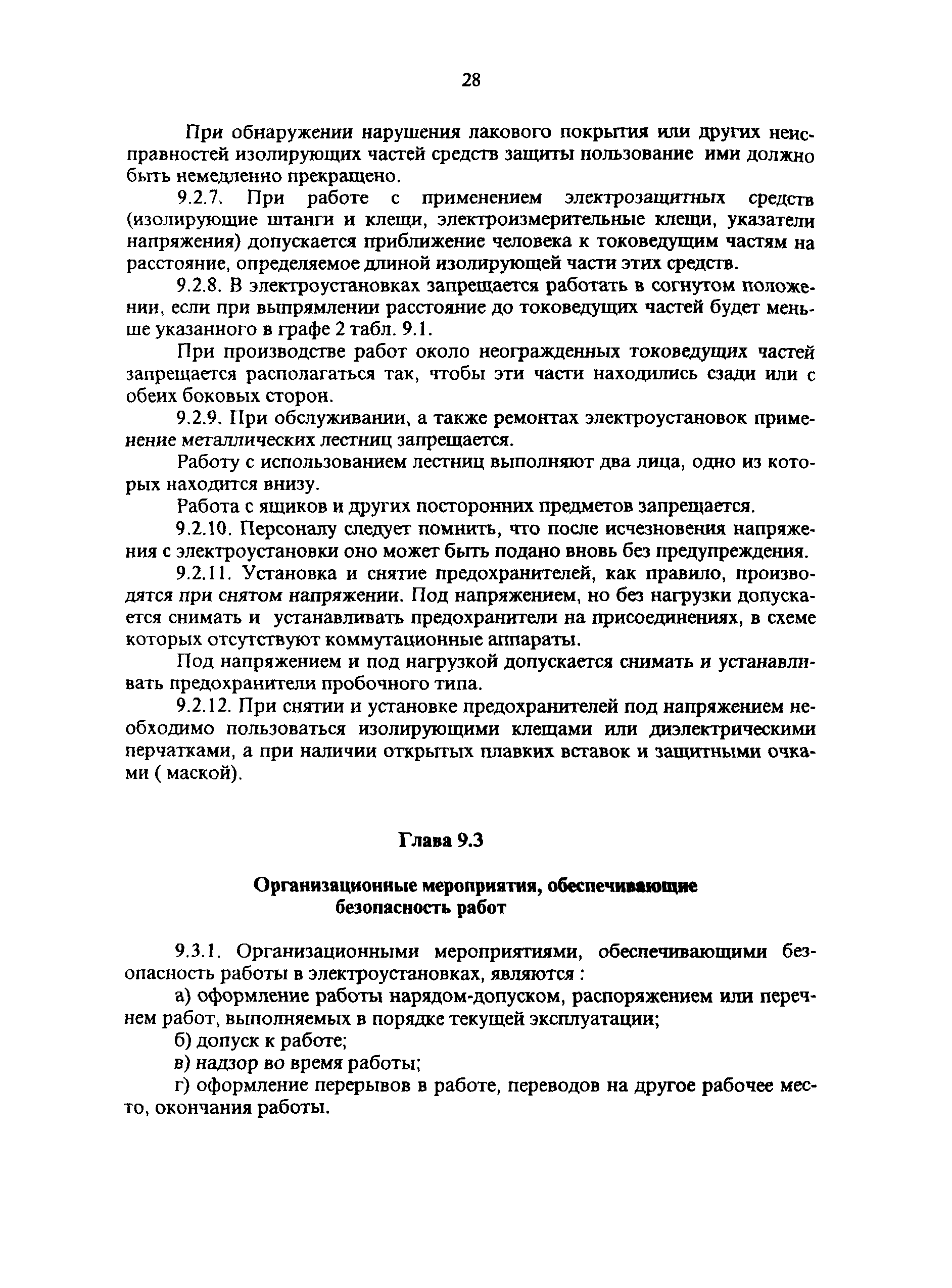 28

При обнаружении нарушения лакового покрытия или других неисправностей изолирующих частей средств защиты пользование ими должно быть немедленно прекращено.

9.2.7. При работе с применением электрозащитных средств (изолирующие штанги и клещи, электроизмерительные клещи, указатели напряжения) допускается приближение человека к токоведущим частям на расстояние, определяемое длиной изолирующей части этих средств.

9.2.8. В электроустановках запрещается работать в согнутом положении, если при выпрямлении расстояние до токоведущих частей будет меньше указанного в графе 2 табл. 9.1.

При производстве работ около неогражденных токоведущих частей запрещается располагаться так, чтобы эти части находились сзади или с обеих боковых сторон.

9.2.9. При обслуживании, а также ремонтах электроустановок применение металлических лестниц запрещается.

Работу с использованием лестниц выполняют два лица, одно из которых находится внизу.

Работа с ящиков и других посторонних предметов запрещается.

9.2.10. Персоналу следует помнить, что после исчезновения напряжения с электроустановки оно может быть подано вновь без предупреждения.

9.2.11. Установка и снятие предохранителей, как правило, производятся при снятом напряжении. Под напряжением, но без нагрузки допускается снимать и устанавливать предохранители на присоединениях, в схеме которых отсутствуют коммутационные аппараты.

Под напряжением и под нагрузкой допускается снимать и устанавливать предохранители пробочного типа.

9.2.12. При снятии и установке предохранителей под напряжением необходимо пользоваться изолирующими клещами или диэлектрическими перчатками, а при наличии открытых плавких вставок и защитными очками ( маской).

Глава 9.3

Организационные мероприятия, обеспечивающие безопасность работ

9.3.1. Организационными мероприятиями, обеспечивающими безопасность работы в электроустановках, являются :

а) оформление работы нарядом-допуском, распоряжением или перечнем работ, выполняемых в порядке текущей эксплуатации;

б) допуск к работе;

в) надзор во время работы;

г) оформление перерывов в работе, переводов на другое рабочее место, окончания работы.